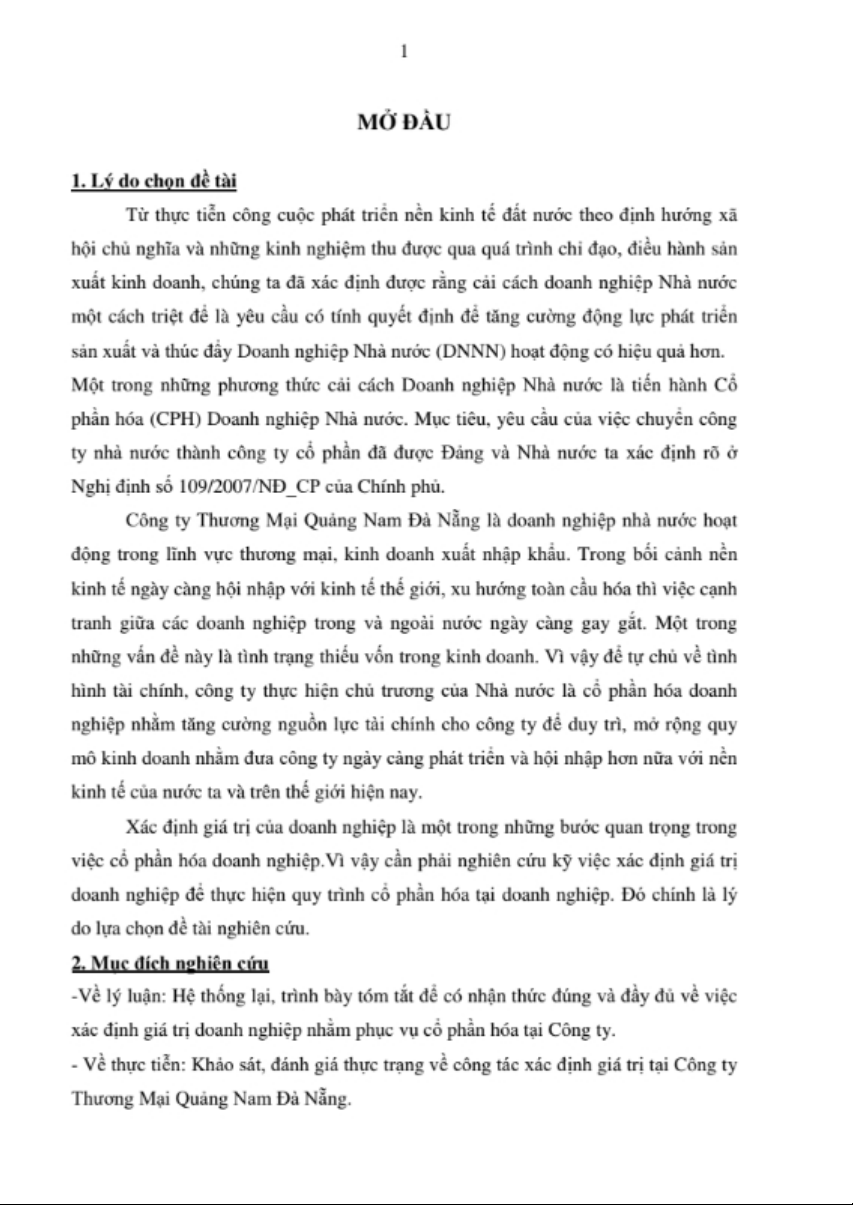 1

MỞ ĐẦU

1. Lý do chọn đề tài

Từ thực tiễn công cuộc phát triển nền kinh tế đất nước theo định hướng xã hội chủ nghĩa và những kinh nghiệm thu được qua quá trình chỉ đạo, điều hành sản xuất kinh doanh, chúng ta đã xác định được rằng cải cách doanh nghiệp Nhà nước một cách triệt để là yêu cầu có tính quyết định để tăng cường động lực phát triển sản xuất và thúc đẩy Doanh nghiệp Nhà nước (DNNN) hoạt động có hiệu quả hơn. Một trong những phương thức cải cách Doanh nghiệp Nhà nước là tiến hành Cổ phần hóa (CPH) Doanh nghiệp Nhà nước. Mục tiêu, yêu cầu của việc chuyển công ty nhà nước thành công ty cổ phần đã được Đảng và Nhà nước ta xác định rõ ở Nghị định số 109/2007/NĐ_CP của Chính phủ.

Công ty Thương Mại Quảng Nam Đà Nẵng là doanh nghiệp nhà nước hoạt động trong lĩnh vực thương mại, kinh doanh xuất nhập khẩu. Trong bối cảnh nền kinh tế ngày càng hội nhập với kinh tế thế giới, xu hướng toàn cầu hóa thì việc cạnh tranh giữa các doanh nghiệp trong và ngoài nước ngày càng gay gắt. Một trong những vấn đề này là tình trạng thiếu vốn trong kinh doanh. Vì vậy để tự chủ về tình hình tài chính, công ty thực hiện chủ trương của Nhà nước là cổ phần hóa doanh nghiệp nhằm tăng cường nguồn lực tài chính cho công ty để duy trì, mở rộng quy mô kinh doanh nhằm đưa công ty ngày càng phát triển và hội nhập hơn nữa với nền kinh tế của nước ta và trên thế giới hiện nay.

Xác định giá trị của doanh nghiệp là một trong những bước quan trọng trong việc cổ phần hóa doanh nghiệp.Vì vậy cần phải nghiên cứu kỹ việc xác định giá trị doanh nghiệp để thực hiện quy trình cổ phần hóa tại doanh nghiệp. Đó chính là lý do lựa chọn đề tài nghiên cứu.

2. Mục đích nghiên cứu

-Về lý luận: Hệ thống lại, trình bày tóm tắt để có nhận thức đúng và đầy đủ về việc xác định giá trị doanh nghiệp nhằm phục vụ cổ phần hóa tại Công ty.

- Về thực tiễn: Khảo sát, đánh giá thực trạng về công tác xác định giá trị tại Công ty Thương Mại Quảng Nam Đà Nẵng.